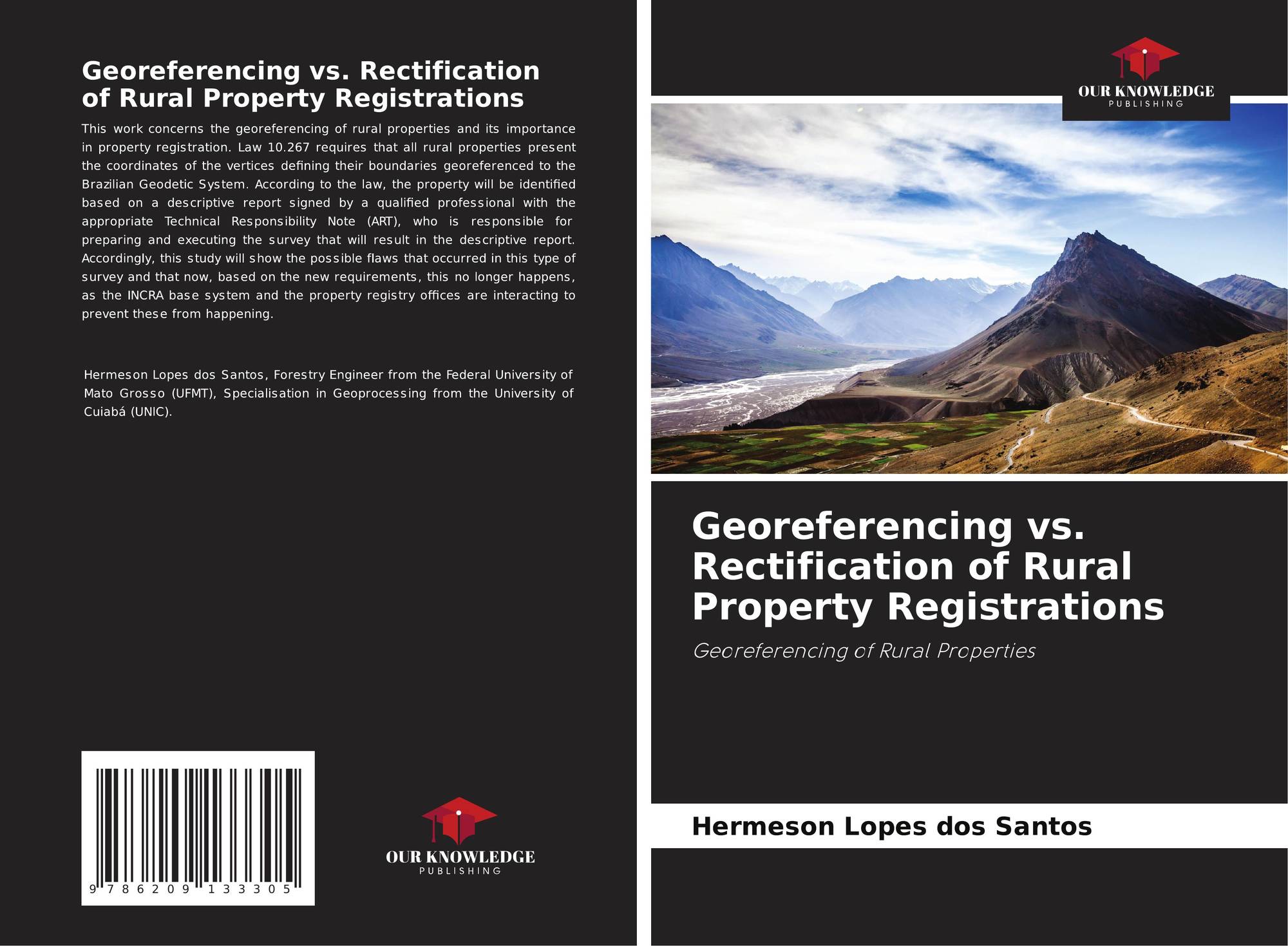 Georeferencing vs. Rectification of Rural Property Registrations

This work concerns the georeferencing of rural properties and its importance in property registration. Law 10.267 requires that all rural properties present the coordinates of the vertices defining their boundaries georeferenced to the Brazilian Geodetic System. According to the law, the property will be identified based on a descriptive report signed by a qualified professional with the appropriate Technical Responsibility Note (ART), who is responsible for preparing and executing the survey that will result in the descriptive report. Accordingly, this study will show the possible flaws that occurred in this type of survey and that now, based on the new requirements, this no longer happens, as the INCRA base system and the property registry offices are interacting to prevent these from happening.

Hermeson Lopes dos Santos, Forestry Engineer from the Federal University of Mato Grosso (UFMT), Specialisation in Geoprocessing from the University of Cuiabá (UNIC).

9 786209 133305

OUR KNOWLEDGE
PUBLISHING

OUR KNOWLEDGE
PUBLISHING

Georeferencing vs. Rectification of Rural Property Registrations

Georeferencing of Rural Properties

Hermeson Lopes dos Santos